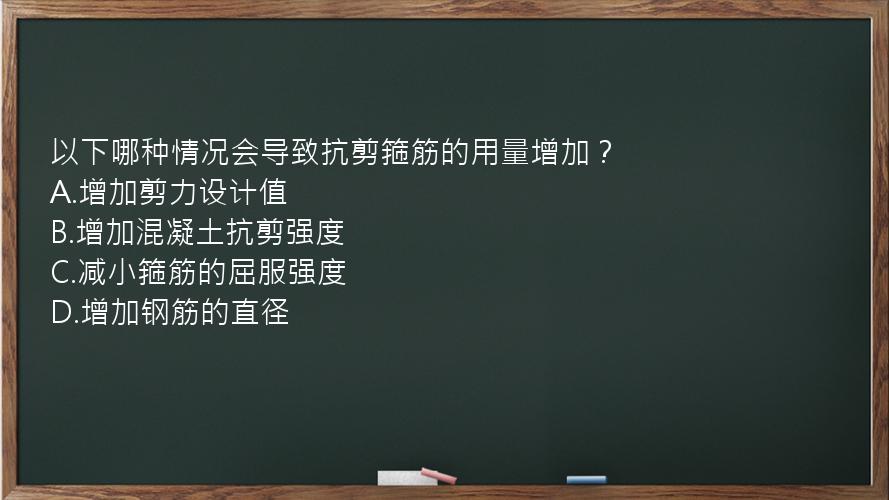 以下哪种情况会导致抗剪箍筋的用量增加？
A.增加剪力设计值
B.增加混凝土抗剪强度
C.减小箍筋的屈服强度
D.增加钢筋的直径